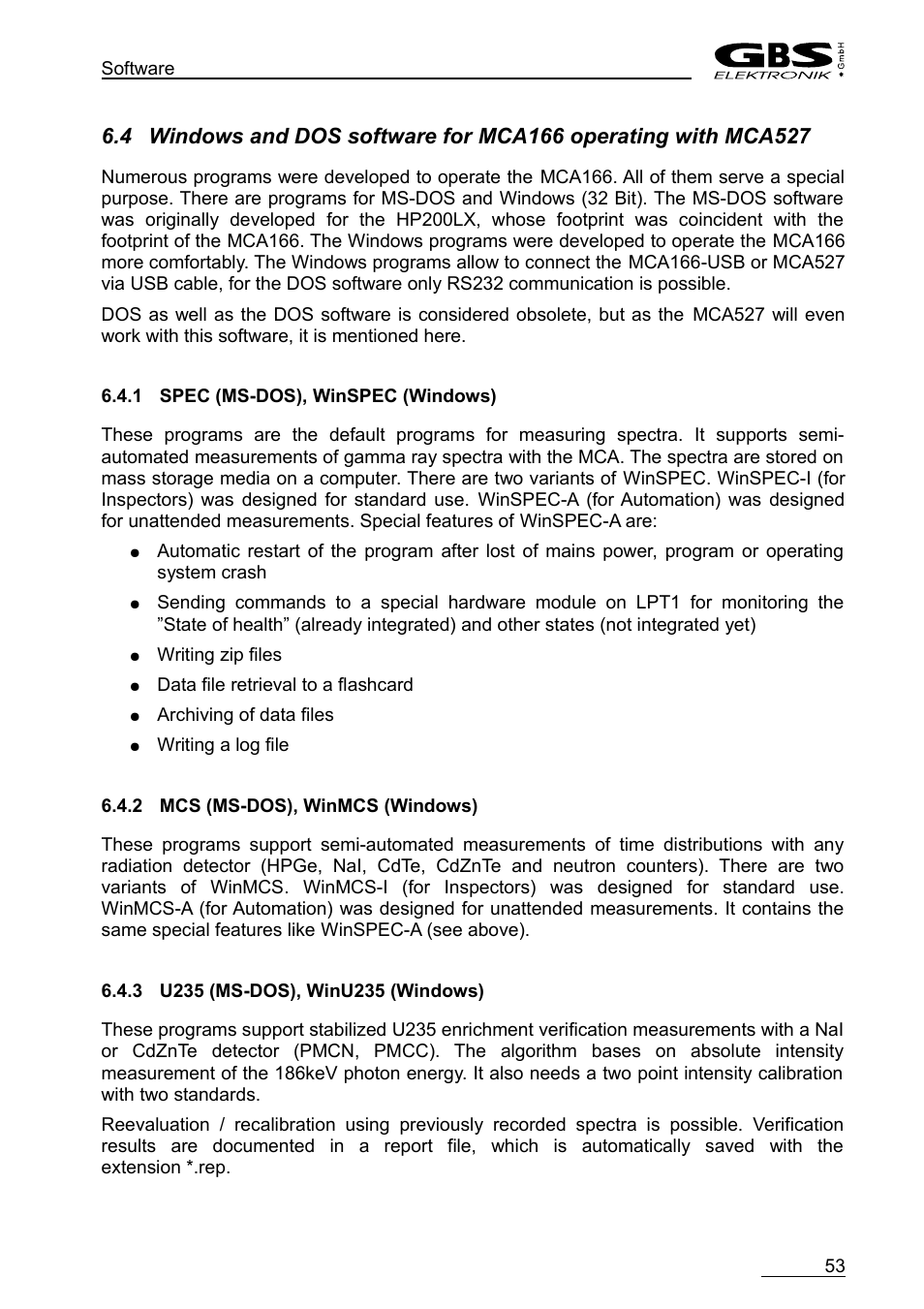 Software

GBS ELEKTRONIK GmbH

6.4 Windows and DOS software for MCA166 operating with MCA527

Numerous programs were developed to operate the MCA166. All of them serve a special purpose. There are programs for MS-DOS and Windows (32 Bit). The MS-DOS software was originally developed for the HP200LX, whose footprint was coincident with the footprint of the MCA166. The Windows programs were developed to operate the MCA166 more comfortably. The Windows programs allow to connect the MCA166-USB or MCA527 via USB cable, for the DOS software only RS232 communication is possible.

DOS as well as the DOS software is considered obsolete, but as the MCA527 will even work with this software, it is mentioned here.

6.4.1 SPEC (MS-DOS), WinSPEC (Windows)

These programs are the default programs for measuring spectra. It supports semi-automated measurements of gamma ray spectra with the MCA. The spectra are stored on mass storage media on a computer. There are two variants of WinSPEC. WinSPEC-I (for Inspectors) was designed for standard use. WinSPEC-A (for Automation) was designed for unattended measurements. Special features of WinSPEC-A are:

● Automatic restart of the program after lost of mains power, program or operating system crash

● Sending commands to a special hardware module on LPT1 for monitoring the ”State of health” (already integrated) and other states (not integrated yet)

● Writing zip files

● Data file retrieval to a flashcard

● Archiving of data files

● Writing a log file

6.4.2 MCS (MS-DOS), WinMCS (Windows)

These programs support semi-automated measurements of time distributions with any radiation detector (HPGe, NaI, CdTe, CdZnTe and neutron counters). There are two variants of WinMCS. WinMCS-I (for Inspectors) was designed for standard use. WinMCS-A (for Automation) was designed for unattended measurements. It contains the same special features like WinSPEC-A (see above).

6.4.3 U235 (MS-DOS), WinU235 (Windows)

These programs support stabilized U235 enrichment verification measurements with a NaI or CdZnTe detector (PMCN, PMCC). The algorithm bases on absolute intensity measurement of the 186keV photon energy. It also needs a two point intensity calibration with two standards.

Reevaluation / recalibration using previously recorded spectra is possible. Verification results are documented in a report file, which is automatically saved with the extension *.rep.

53